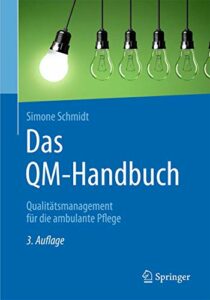 Simone Schmidt

Das QM-Handbuch

Qualitätsmanagement für die ambulante Pflege

3. Auflage

Springer